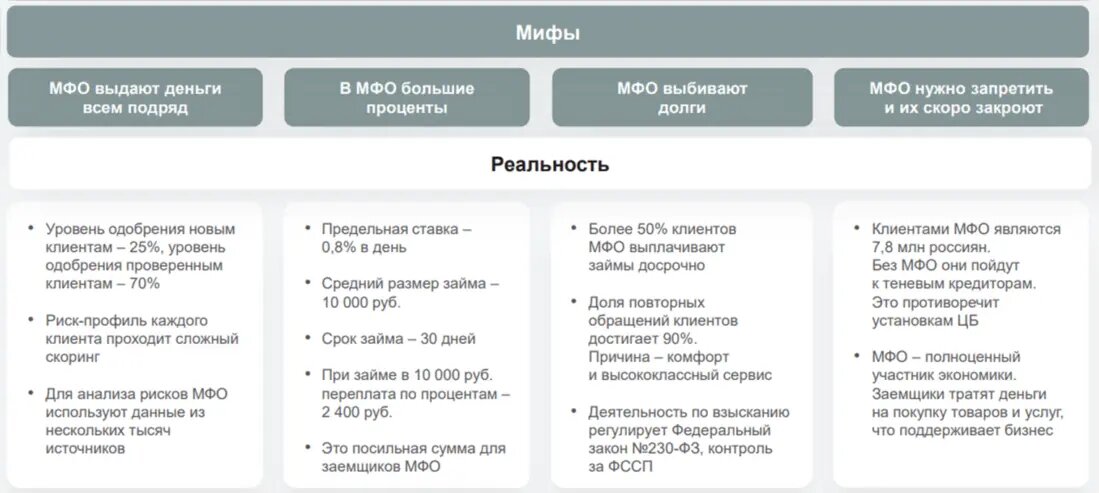 Мифы

МФО выдают деньги всем подряд

В МФО большие проценты

МФО выбивают долги

МФО нужно запретить и их скоро закроют

Реальность

• Уровень одобрения новым клиентам – 25%, уровень одобрения проверенным клиентам – 70%

• Риск-профиль каждого клиента проходит сложный скоринг

• Для анализа рисков МФО используют данные из нескольких тысяч источников

• Предельная ставка – 0,8% в день

• Средний размер займа – 10 000 руб.

• Срок займа – 30 дней

• При займе в 10 000 руб. переплата по процентам – 2 400 руб.

• Это посильная сумма для заемщиков МФО

• Более 50% клиентов МФО выплачивают займы досрочно

• Доля повторных обращений клиентов достигает 90%. Причина – комфорт и высококлассный сервис

• Деятельность по взысканию регулирует Федеральный закон №230-ФЗ, контроль за ФССП

• Клиентами МФО являются 7,8 млн россиян. Без МФО они пойдут к теневым кредиторам. Это противоречит установкам ЦБ

• МФО – полноценный участник экономики. Заемщики тратят деньги на покупку товаров и услуг, что поддерживает бизнес